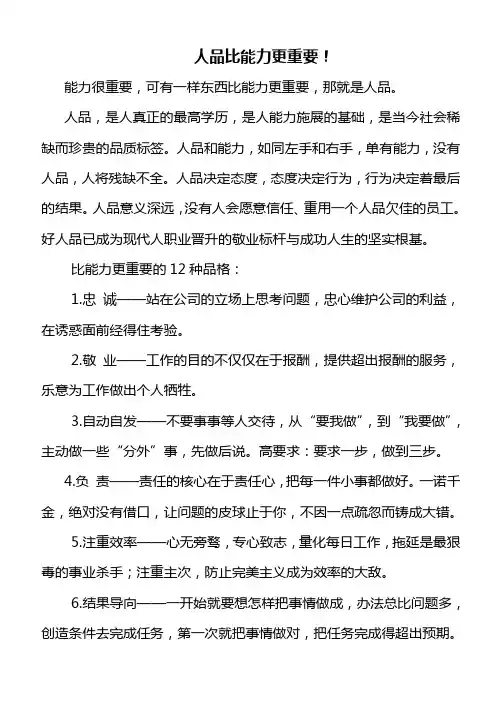 人品比能力更重要！

能力很重要，可有一样东西比能力更重要，那就是人品。

人品，是人真正的最高学历，是人能力施展的基础，是当今社会稀缺而珍贵的品质标签。人品和能力，如同左手和右手，单有能力，没有人品，人将残缺不全。人品决定态度，态度决定行为，行为决定着最后的结果。人品意义深远，没有人会愿意信任、重用一个人品欠佳的员工。好人品已成为现代人职业晋升的敬业标杆与成功人生的坚实根基。

比能力更重要的 12 种品格：

1.忠 诚——站在公司的立场上思考问题，忠心维护公司的利益，在诱惑面前经得住考验。

2.敬 业——工作的目的不仅仅在于报酬，提供超出报酬的服务，乐意为工作做出个人牺牲。

3.自动自发——不要事事等人交待，从“要我做”，到“我要做”，主动做一些“分外”事，先做后说。高要求：要求一步，做到三步。

4.负 责——责任的核心在于责任心，把每一件小事都做好。一诺千金，绝对没有借口，让问题的皮球止于你，不因一点疏忽而铸成大错。

5.注重效率——心无旁骛，专心致志，量化每日工作，拖延是最狠毒的事业杀手；注重主次，防止完美主义成为效率的大敌。

6.结果导向——一开始就要想怎样把事情做成，办法总比问题多，创造条件去完成任务，第一次就把事情做对，把任务完成得超出预期。